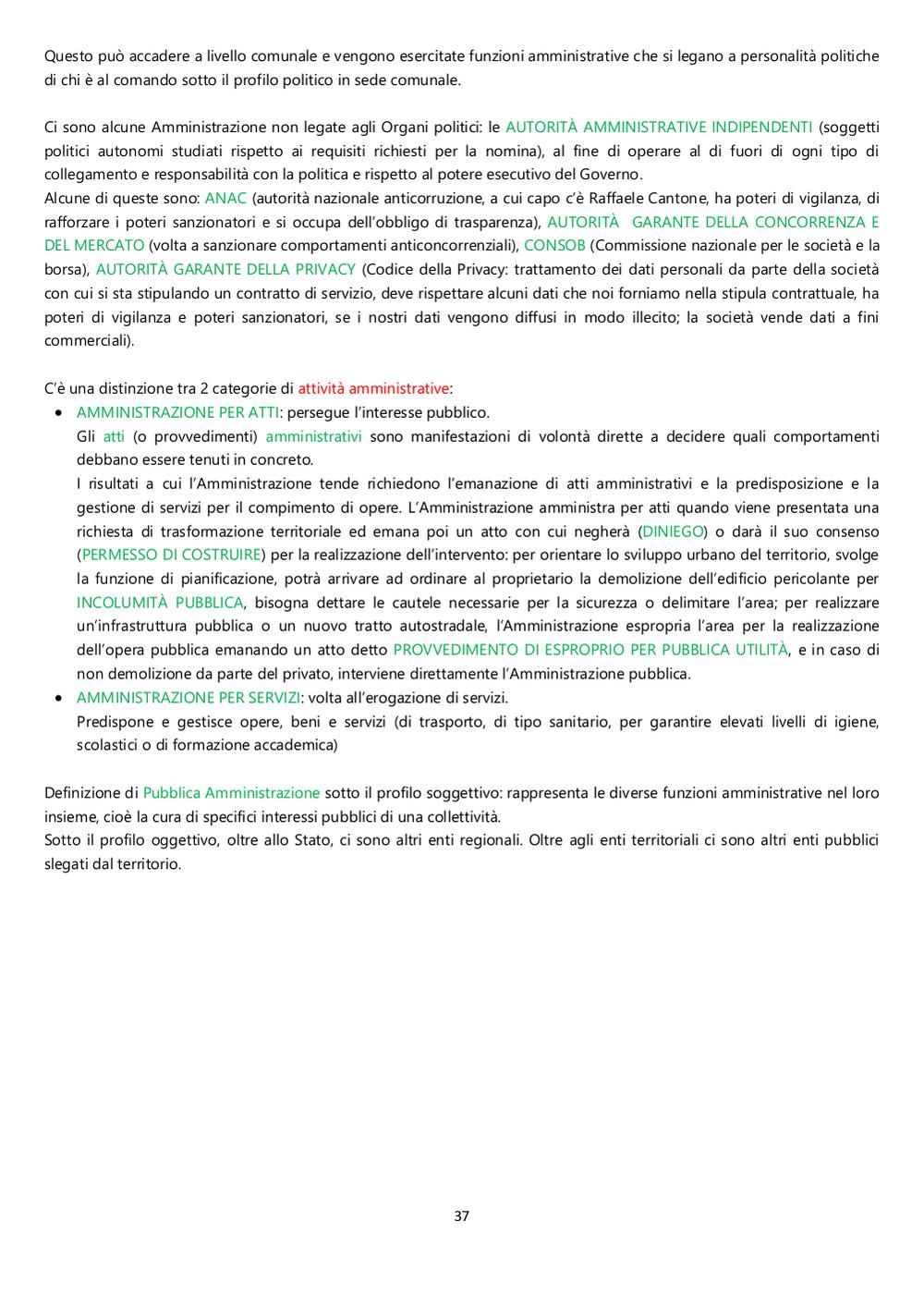 Questo può accadere a livello comunale e vengono esercitate funzioni amministrative che si legano a personalità politiche di chi è al comando sotto il profilo politico in sede comunale.

Ci sono alcune Amministrazione non legate agli Organi politici: le AUTORITÀ AMMINISTRATIVE INDIPENDENTI (soggetti politici autonomi studiati rispetto ai requisiti richiesti per la nomina), al fine di operare al di fuori di ogni tipo di collegamento e responsabilità con la politica e rispetto al potere esecutivo del Governo.
Alcune di queste sono: ANAC (autorità nazionale anticorruzione, a cui capo c'è Raffaele Cantone, ha poteri di vigilanza, di rafforzare i poteri sanzionatori e si occupa dell'obbligo di trasparenza), AUTORITÀ GARANTE DELLA CONCORRENZA E DEL MERCATO (volta a sanzionare comportamenti anticoncorrenziali), CONSOB (Commissione nazionale per le società e la borsa), AUTORITÀ GARANTE DELLA PRIVACY (Codice della Privacy: trattamento dei dati personali da parte della società con cui si sta stipulando un contratto di servizio, deve rispettare alcuni dati che noi forniamo nella stipula contrattuale, ha poteri di vigilanza e poteri sanzionatori, se i nostri dati vengono diffusi in modo illecito; la società vende dati a fini commerciali).

C'è una distinzione tra 2 categorie di attività amministrative:
• AMMINISTRAZIONE PER ATTI: persegue l'interesse pubblico.
Gli atti (o provvedimenti) amministrativi sono manifestazioni di volontà dirette a decidere quali comportamenti debbano essere tenuti in concreto.
I risultati a cui l'Amministrazione tende richiedono l'emanazione di atti amministrativi e la predisposizione e la gestione di servizi per il compimento di opere. L'Amministrazione amministra per atti quando viene presentata una richiesta di trasformazione territoriale ed emana poi un atto con cui negherà (DINIEGO) o darà il suo consenso (PERMESSO DI COSTRUIRE) per la realizzazione dell'intervento: per orientare lo sviluppo urbano del territorio, svolge la funzione di pianificazione, potrà arrivare ad ordinare al proprietario la demolizione dell'edificio pericolante per INCOLUMITÀ PUBBLICA, bisogna dettare le cautele necessarie per la sicurezza o delimitare l'area; per realizzare un'infrastruttura pubblica o un nuovo tratto autostradale, l'Amministrazione espropria l'area per la realizzazione dell'opera pubblica emanando un atto detto PROVVEDIMENTO DI ESPROPRIO PER PUBBLICA UTILITÀ, e in caso di non demolizione da parte del privato, interviene direttamente l'Amministrazione pubblica.
• AMMINISTRAZIONE PER SERVIZI: volta all'erogazione di servizi.
Predispone e gestisce opere, beni e servizi (di trasporto, di tipo sanitario, per garantire elevati livelli di igiene, scolastici o di formazione accademica)

Definizione di Pubblica Amministrazione sotto il profilo soggettivo: rappresenta le diverse funzioni amministrative nel loro insieme, cioè la cura di specifici interessi pubblici di una collettività.
Sotto il profilo oggettivo, oltre allo Stato, ci sono altri enti regionali. Oltre agli enti territoriali ci sono altri enti pubblici slegati dal territorio.

37